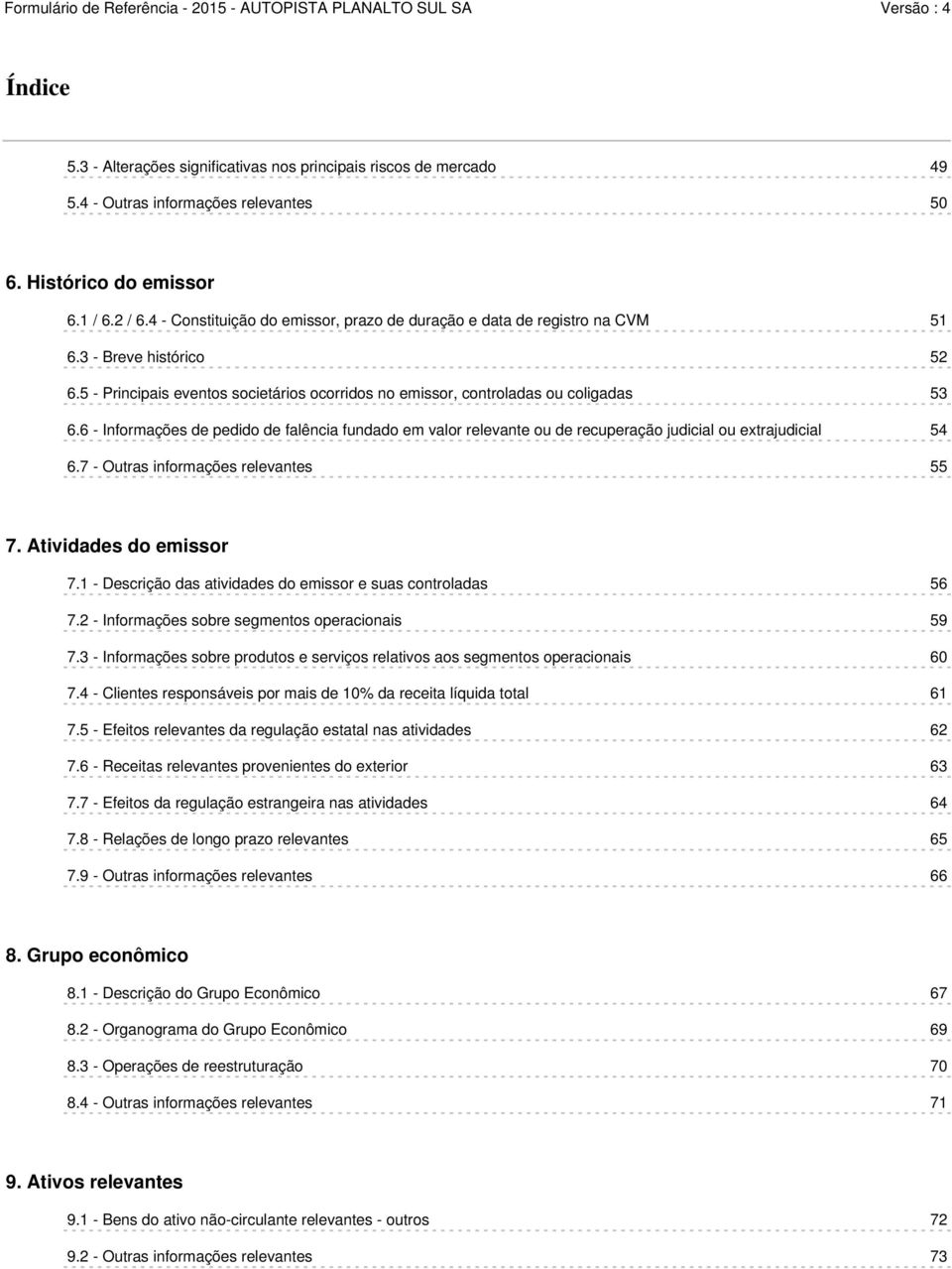 Formulário de Referência - 2015 - AUTOPISTA PLANALTO SUL SA Versão : 4

Índice

5.3 - Alterações significativas nos principais riscos de mercado 49

5.4 - Outras informações relevantes 50

6. Histórico do emissor

6.1 / 6.2 / 6.4 - Constituição do emissor, prazo de duração e data de registro na CVM 51

6.3 - Breve histórico 52

6.5 - Principais eventos societários ocorridos no emissor, controladas ou coligadas 53

6.6 - Informações de pedido de falência fundado em valor relevante ou de recuperação judicial ou extrajudicial 54

6.7 - Outras informações relevantes 55

7. Atividades do emissor

7.1 - Descrição das atividades do emissor e suas controladas 56

7.2 - Informações sobre segmentos operacionais 59

7.3 - Informações sobre produtos e serviços relativos aos segmentos operacionais 60

7.4 - Clientes responsáveis por mais de 10% da receita líquida total 61

7.5 - Efeitos relevantes da regulação estatal nas atividades 62

7.6 - Receitas relevantes provenientes do exterior 63

7.7 - Efeitos da regulação estrangeira nas atividades 64

7.8 - Relações de longo prazo relevantes 65

7.9 - Outras informações relevantes 66

8. Grupo econômico

8.1 - Descrição do Grupo Econômico 67

8.2 - Organograma do Grupo Econômico 69

8.3 - Operações de reestruturação 70

8.4 - Outras informações relevantes 71

9. Ativos relevantes

9.1 - Bens do ativo não-circulante relevantes - outros 72

9.2 - Outras informações relevantes 73